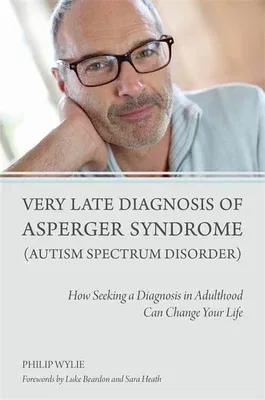 VERY LATE DIAGNOSIS OF ASPERGER SYNDROME (AUTISM SPECTRUM DISORDER)

How Seeking a Diagnosis in Adulthood Can Change Your Life

PHILIP WYLIE

Forewords by Luke Beardon and Sara Heath